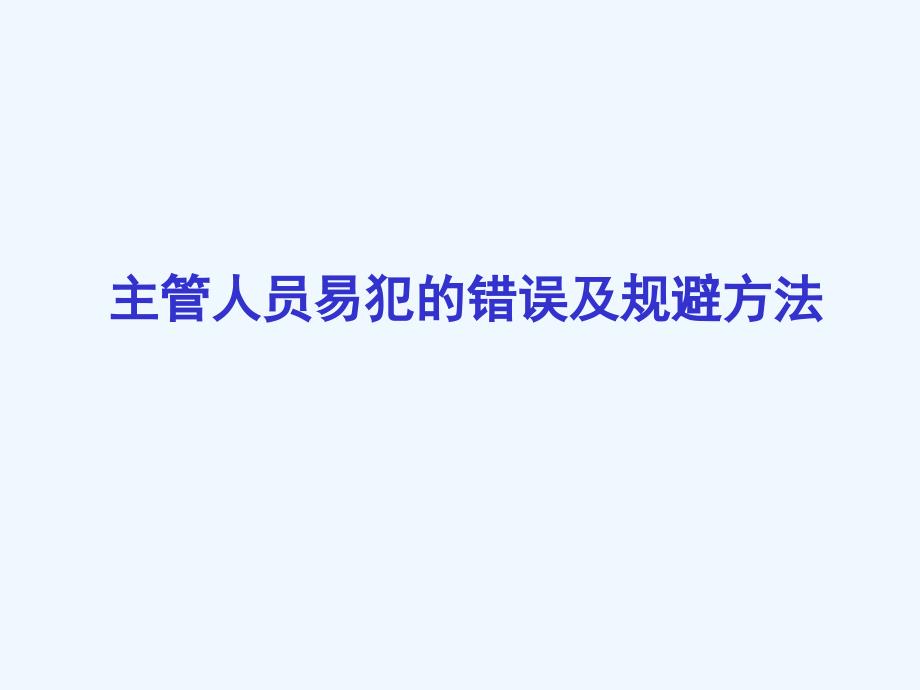 主管人员易犯的错误及规避方法